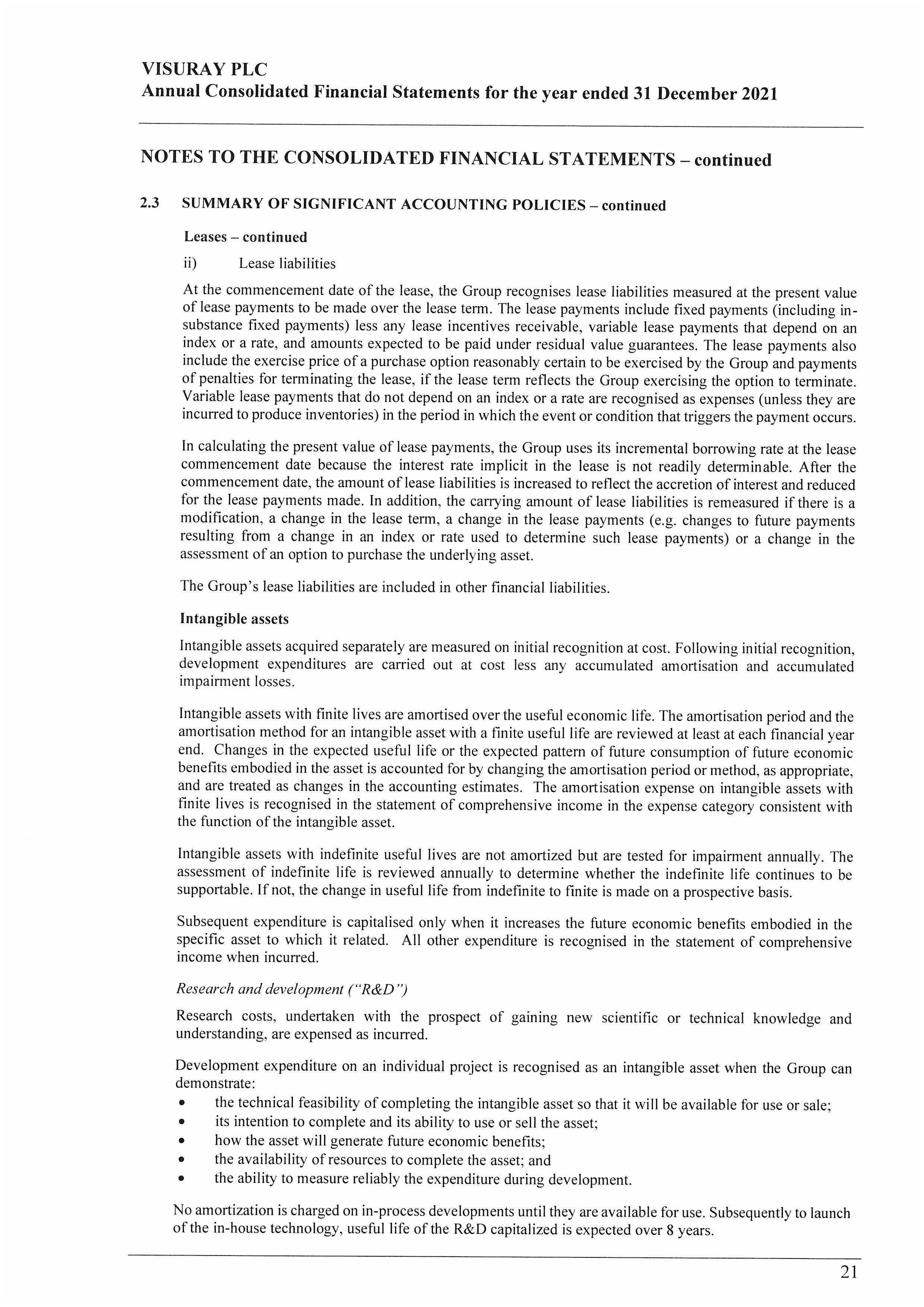 VISURAY PLC
Annual Consolidated Financial Statements for the year ended 31 December 2021

NOTES TO THE CONSOLIDATED FINANCIAL STATEMENTS – continued

2.3 SUMMARY OF SIGNIFICANT ACCOUNTING POLICIES – continued

Leases – continued

ii) Lease liabilities

At the commencement date of the lease, the Group recognises lease liabilities measured at the present value of lease payments to be made over the lease term. The lease payments include fixed payments (including in-substance fixed payments) less any lease incentives receivable, variable lease payments that depend on an index or a rate, and amounts expected to be paid under residual value guarantees. The lease payments also include the exercise price of a purchase option reasonably certain to be exercised by the Group and payments of penalties for terminating the lease, if the lease term reflects the Group exercising the option to terminate. Variable lease payments that do not depend on an index or a rate are recognised as expenses (unless they are incurred to produce inventories) in the period in which the event or condition that triggers the payment occurs.

In calculating the present value of lease payments, the Group uses its incremental borrowing rate at the lease commencement date because the interest rate implicit in the lease is not readily determinable. After the commencement date, the amount of lease liabilities is increased to reflect the accretion of interest and reduced for the lease payments made. In addition, the carrying amount of lease liabilities is remeasured if there is a modification, a change in the lease term, a change in the lease payments (e.g. changes to future payments resulting from a change in an index or rate used to determine such lease payments) or a change in the assessment of an option to purchase the underlying asset.

The Group's lease liabilities are included in other financial liabilities.

Intangible assets

Intangible assets acquired separately are measured on initial recognition at cost. Following initial recognition, development expenditures are carried out at cost less any accumulated amortisation and accumulated impairment losses.

Intangible assets with finite lives are amortised over the useful economic life. The amortisation period and the amortisation method for an intangible asset with a finite useful life are reviewed at least at each financial year end. Changes in the expected useful life or the expected pattern of future consumption of future economic benefits embodied in the asset is accounted for by changing the amortisation period or method, as appropriate, and are treated as changes in the accounting estimates. The amortisation expense on intangible assets with finite lives is recognised in the statement of comprehensive income in the expense category consistent with the function of the intangible asset.

Intangible assets with indefinite useful lives are not amortized but are tested for impairment annually. The assessment of indefinite life is reviewed annually to determine whether the indefinite life continues to be supportable. If not, the change in useful life from indefinite to finite is made on a prospective basis.

Subsequent expenditure is capitalised only when it increases the future economic benefits embodied in the specific asset to which it related. All other expenditure is recognised in the statement of comprehensive income when incurred.

Research and development ("R&D")

Research costs, undertaken with the prospect of gaining new scientific or technical knowledge and understanding, are expensed as incurred.

Development expenditure on an individual project is recognised as an intangible asset when the Group can demonstrate:
• the technical feasibility of completing the intangible asset so that it will be available for use or sale;
• its intention to complete and its ability to use or sell the asset;
• how the asset will generate future economic benefits;
• the availability of resources to complete the asset; and
• the ability to measure reliably the expenditure during development.

No amortization is charged on in-process developments until they are available for use. Subsequently to launch of the in-house technology, useful life of the R&D capitalized is expected over 8 years.

21